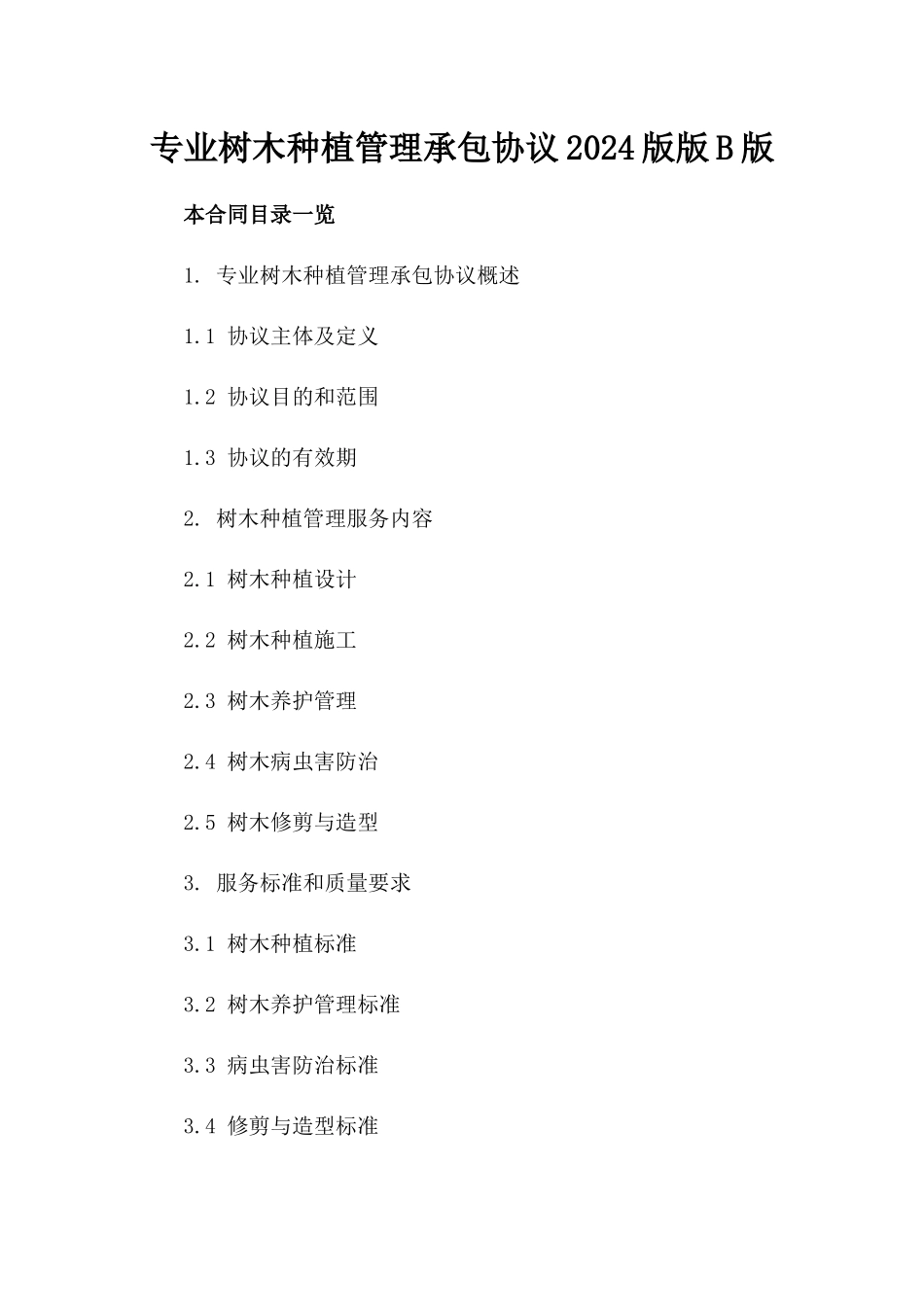 专业树木种植管理承包协议2024版版B版

本合同目录一览

1. 专业树木种植管理承包协议概述

1.1 协议主体及定义

1.2 协议目的和范围

1.3 协议的有效期

2. 树木种植管理服务内容

2.1 树木种植设计

2.2 树木种植施工

2.3 树木养护管理

2.4 树木病虫害防治

2.5 树木修剪与造型

3. 服务标准和质量要求

3.1 树木种植标准

3.2 树木养护管理标准

3.3 病虫害防治标准

3.4 修剪与造型标准